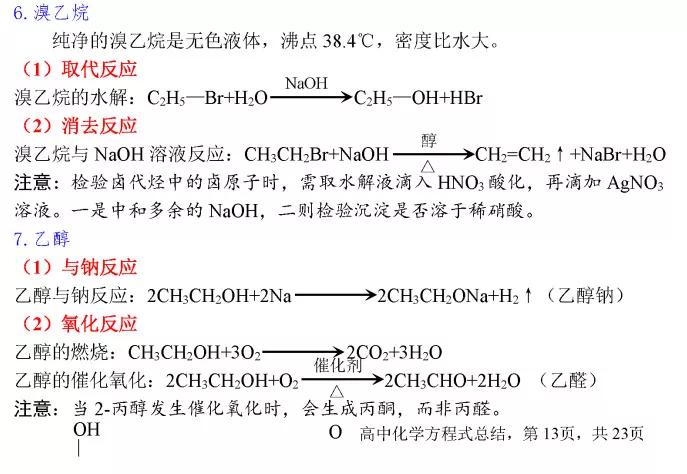 6. 溴乙烷

纯净的溴乙烷是无色液体，沸点 38.4℃，密度比水大。

（1）取代反应

溴乙烷的水解：$C_2H_5—Br+H_2O \xrightarrow{NaOH} C_2H_5—OH+HBr$

（2）消去反应

溴乙烷与 NaOH 溶液反应：$CH_3CH_2Br+NaOH \xrightarrow[\triangle]{醇} CH_2=CH_2\uparrow+NaBr+H_2O$

注意：检验卤代烃中的卤原子时，需取水解液滴入 $HNO_3$ 酸化，再滴加 $AgNO_3$ 溶液。一是中和多余的 NaOH，二则检验沉淀是否溶于稀硝酸。

7. 乙醇

（1）与钠反应

乙醇与钠反应：$2CH_3CH_2OH+2Na \longrightarrow 2CH_3CH_2ONa+H_2\uparrow$（乙醇钠）

（2）氧化反应

乙醇的燃烧：$CH_3CH_2OH+3O_2 \longrightarrow 2CO_2+3H_2O$

乙醇的催化氧化：$2CH_3CH_2OH+O_2 \xrightarrow[\triangle]{催化剂} 2CH_3CHO+2H_2O$ （乙醛）

注意：当 2-丙醇发生催化氧化时，会生成丙酮，而非丙醛。

OH

O 高中化学方程式总结，第 13页，共 23页